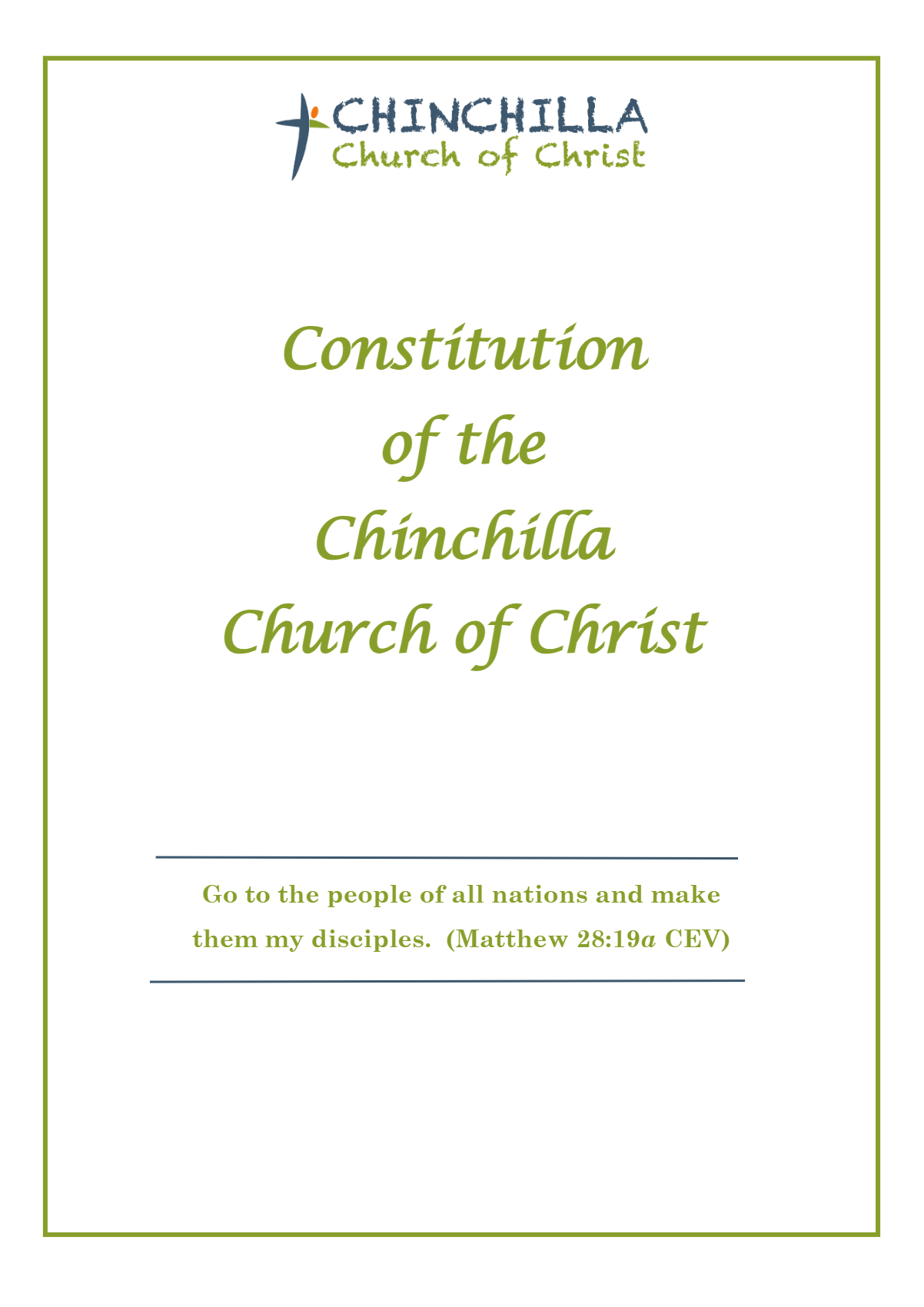 CHINCHILLA
Church of Christ

Constitution
of the
Chinchilla
Church of Christ

Go to the people of all nations and make them my disciples. (Matthew 28:19a CEV)